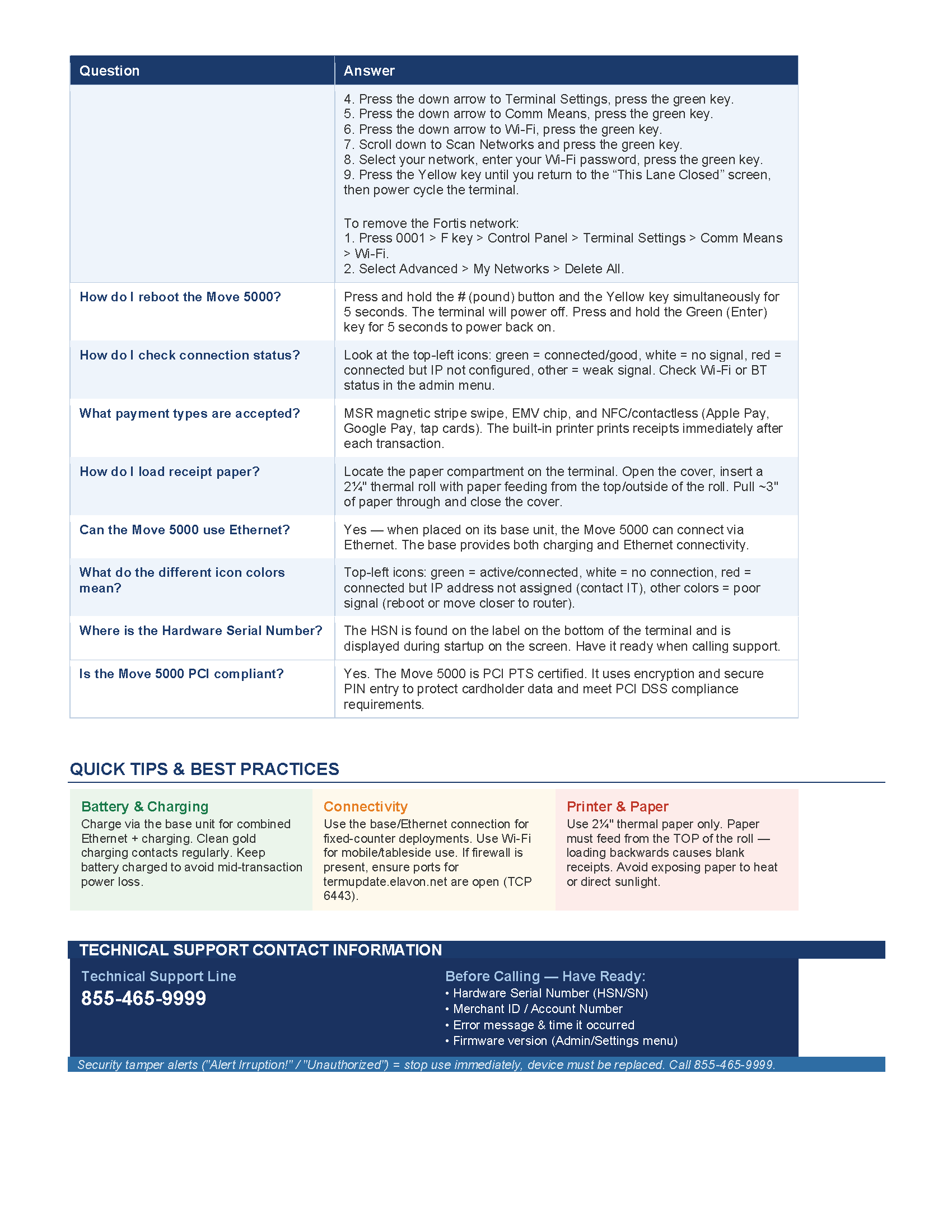 | Question | Answer |
|---|---|
| | 4. Press the down arrow to Terminal Settings, press the green key. 5. Press the down arrow to Comm Means, press the green key. 6. Press the down arrow to Wi-Fi, press the green key. 7. Scroll down to Scan Networks and press the green key. 8. Select your network, enter your Wi-Fi password, press the green key. 9. Press the Yellow key until you return to the “This Lane Closed” screen, then power cycle the terminal. To remove the Fortis network: 1. Press 0001 > F key > Control Panel > Terminal Settings > Comm Means > Wi-Fi. 2. Select Advanced > My Networks > Delete All. |
| How do I reboot the Move 5000? | Press and hold the # (pound) button and the Yellow key simultaneously for 5 seconds. The terminal will power off. Press and hold the Green (Enter) key for 5 seconds to power back on. |
| How do I check connection status? | Look at the top-left icons: green = connected/good, white = no signal, red = connected but IP not configured, other = weak signal. Check Wi-Fi or BT status in the admin menu. |
| What payment types are accepted? | MSR magnetic stripe swipe, EMV chip, and NFC/contactless (Apple Pay, Google Pay, tap cards). The built-in printer prints receipts immediately after each transaction. |
| How do I load receipt paper? | Locate the paper compartment on the terminal. Open the cover, insert a 2¼" thermal roll with paper feeding from the top/outside of the roll. Pull ~3" of paper through and close the cover. |
| Can the Move 5000 use Ethernet? | Yes — when placed on its base unit, the Move 5000 can connect via Ethernet. The base provides both charging and Ethernet connectivity. |
| What do the different icon colors mean? | Top-left icons: green = active/connected, white = no connection, red = connected but IP address not assigned (contact IT), other colors = poor signal (reboot or move closer to router). |
| Where is the Hardware Serial Number? | The HSN is found on the label on the bottom of the terminal and is displayed during startup on the screen. Have it ready when calling support. |
| Is the Move 5000 PCI compliant? | Yes. The Move 5000 is PCI PTS certified. It uses encryption and secure PIN entry to protect cardholder data and meet PCI DSS compliance requirements. |

QUICK TIPS & BEST PRACTICES

Battery & Charging
Charge via the base unit for combined Ethernet + charging. Clean gold charging contacts regularly. Keep battery charged to avoid mid-transaction power loss.

Connectivity
Use the base/Ethernet connection for fixed-counter deployments. Use Wi-Fi for mobile/tableside use. If firewall is present, ensure ports for termupdate.elavon.net are open (TCP 6443).

Printer & Paper
Use 2¼" thermal paper only. Paper must feed from the TOP of the roll — loading backwards causes blank receipts. Avoid exposing paper to heat or direct sunlight.

TECHNICAL SUPPORT CONTACT INFORMATION

Technical Support Line
855-465-9999

Before Calling — Have Ready:
• Hardware Serial Number (HSN/SN)
• Merchant ID / Account Number
• Error message & time it occurred
• Firmware version (Admin/Settings menu)

Security tamper alerts ("Alert Irruption!" / "Unauthorized") = stop use immediately, device must be replaced. Call 855-465-9999.